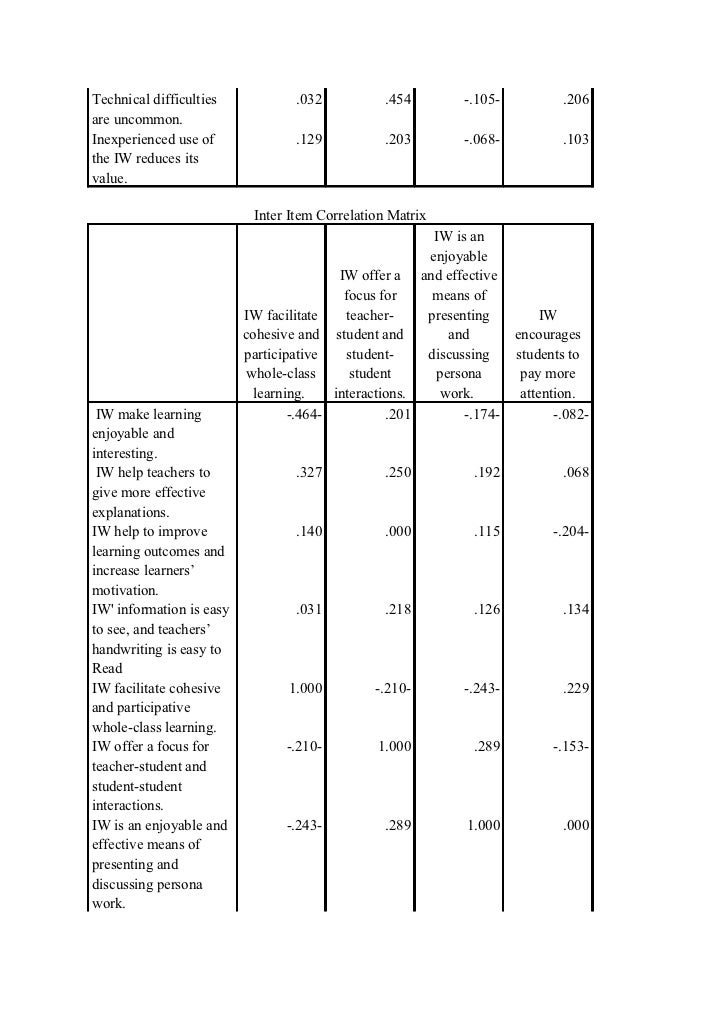 | | | | | |
|---|---|---|---|---|
| Technical difficulties are uncommon. | .032 | .454 | -.105- | .206 |
| Inexperienced use of the IW reduces its value. | .129 | .203 | -.068- | .103 |

Inter Item Correlation Matrix

| | IW facilitate cohesive and participative whole-class learning. | IW offer a focus for teacher-student and student-student interactions. | IW is an enjoyable and effective means of presenting and discussing persona work. | IW encourages students to pay more attention. |
|---|---|---|---|---|
| IW make learning enjoyable and interesting. | -.464- | .201 | -.174- | -.082- |
| IW help teachers to give more effective explanations. | .327 | .250 | .192 | .068 |
| IW help to improve learning outcomes and increase learners' motivation. | .140 | .000 | .115 | -.204- |
| IW' information is easy to see, and teachers' handwriting is easy to Read | .031 | .218 | .126 | .134 |
| IW facilitate cohesive and participative whole-class learning. | 1.000 | -.210- | -.243- | .229 |
| IW offer a focus for teacher-student and student-student interactions. | -.210- | 1.000 | .289 | -.153- |
| IW is an enjoyable and effective means of presenting and discussing persona work. | -.243- | .289 | 1.000 | .000 |